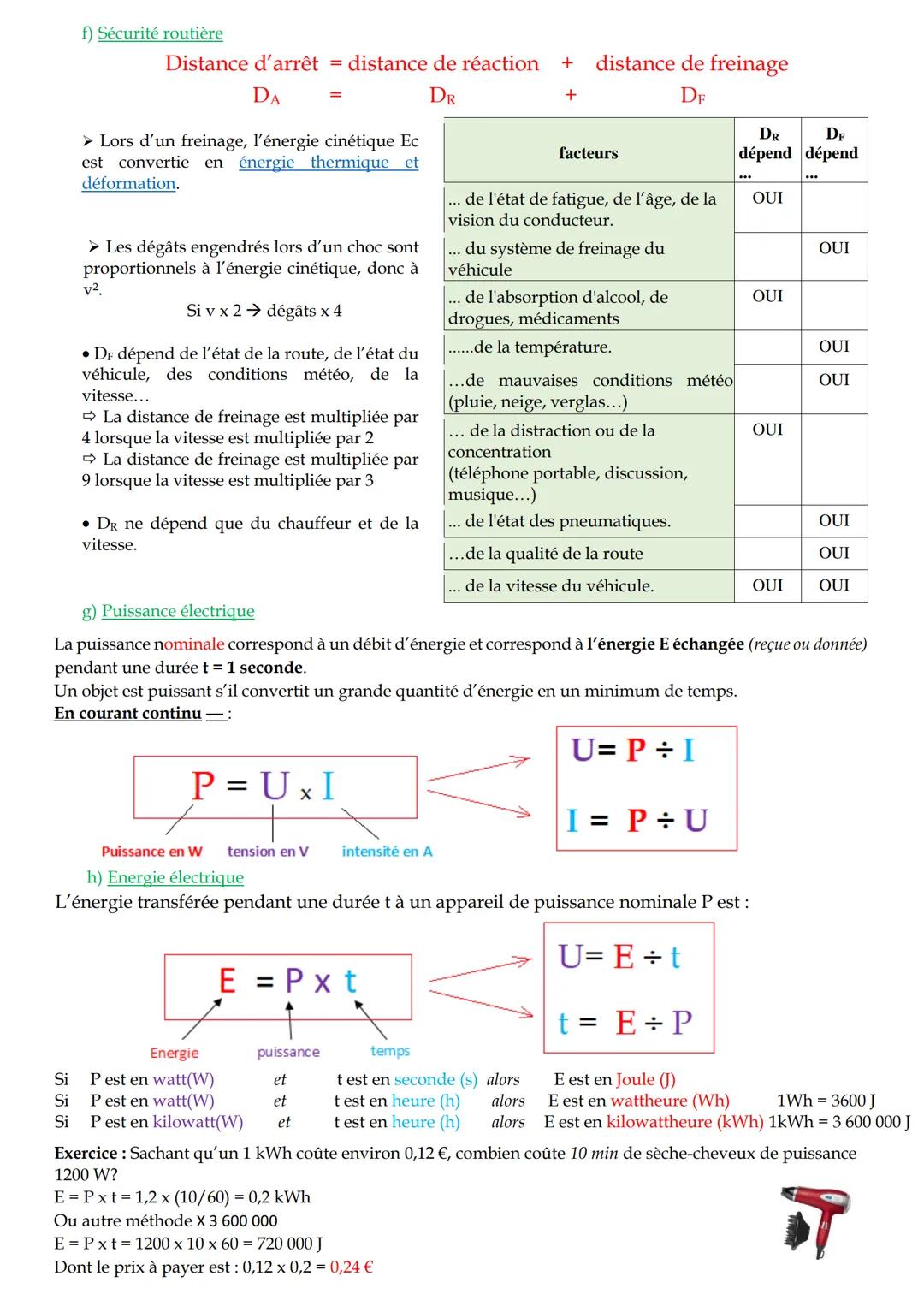 f) Sécurité routière

Distance d'arrêt = distance de réaction + distance de freinage
$D_A$ = $D_R$ + $D_F$

➢ Lors d'un freinage, l'énergie cinétique Ec est convertie en énergie thermique et déformation.

➢ Les dégâts engendrés lors d'un choc sont proportionnels à l'énergie cinétique, donc à $v^2$.
Si v x 2 → dégâts x 4

• $D_F$ dépend de l'état de la route, de l'état du véhicule, des conditions météo, de la vitesse…
⇨ La distance de freinage est multipliée par 4 lorsque la vitesse est multipliée par 2
⇨ La distance de freinage est multipliée par 9 lorsque la vitesse est multipliée par 3

• $D_R$ ne dépend que du chauffeur et de la vitesse.

| facteurs | $D_R$ dépend … | $D_F$ dépend … |
|---|---|---|
| ... de l'état de fatigue, de l'âge, de la vision du conducteur. | OUI | |
| ... du système de freinage du véhicule | | OUI |
| ... de l'absorption d'alcool, de drogues, médicaments | OUI | |
| ......de la température. | | OUI |
| …de mauvaises conditions météo (pluie, neige, verglas…) | | OUI |
| … de la distraction ou de la concentration (téléphone portable, discussion, musique…) | OUI | |
| ... de l'état des pneumatiques. | | OUI |
| …de la qualité de la route | | OUI |
| ... de la vitesse du véhicule. | OUI | OUI |

g) Puissance électrique

La puissance nominale correspond à un débit d'énergie et correspond à l'énergie E échangée (reçue ou donnée) pendant une durée t = 1 seconde.
Un objet est puissant s'il convertit un grande quantité d'énergie en un minimum de temps.
En courant continu — :

P = U x I
Puissance en W tension en V intensité en A

U= P ÷ I
I = P ÷ U

h) Energie électrique
L'énergie transférée pendant une durée t à un appareil de puissance nominale P est :

E = P x t
Energie puissance temps

U= E ÷ t
t = E ÷ P

Si P est en watt(W) et t est en seconde (s) alors E est en Joule (J)
Si P est en watt(W) et t est en heure (h) alors E est en wattheure (Wh) 1Wh = 3600 J
Si P est en kilowatt(W) et t est en heure (h) alors E est en kilowattheure (kWh) 1kWh = 3 600 000 J

Exercice : Sachant qu'un 1 kWh coûte environ 0,12 €, combien coûte 10 min de sèche-cheveux de puissance 1200 W?
E = P x t = 1,2 x (10/60) = 0,2 kWh
Ou autre méthode X 3 600 000
E = P x t = 1200 x 10 x 60 = 720 000 J
Dont le prix à payer est : 0,12 x 0,2 = 0,24 €